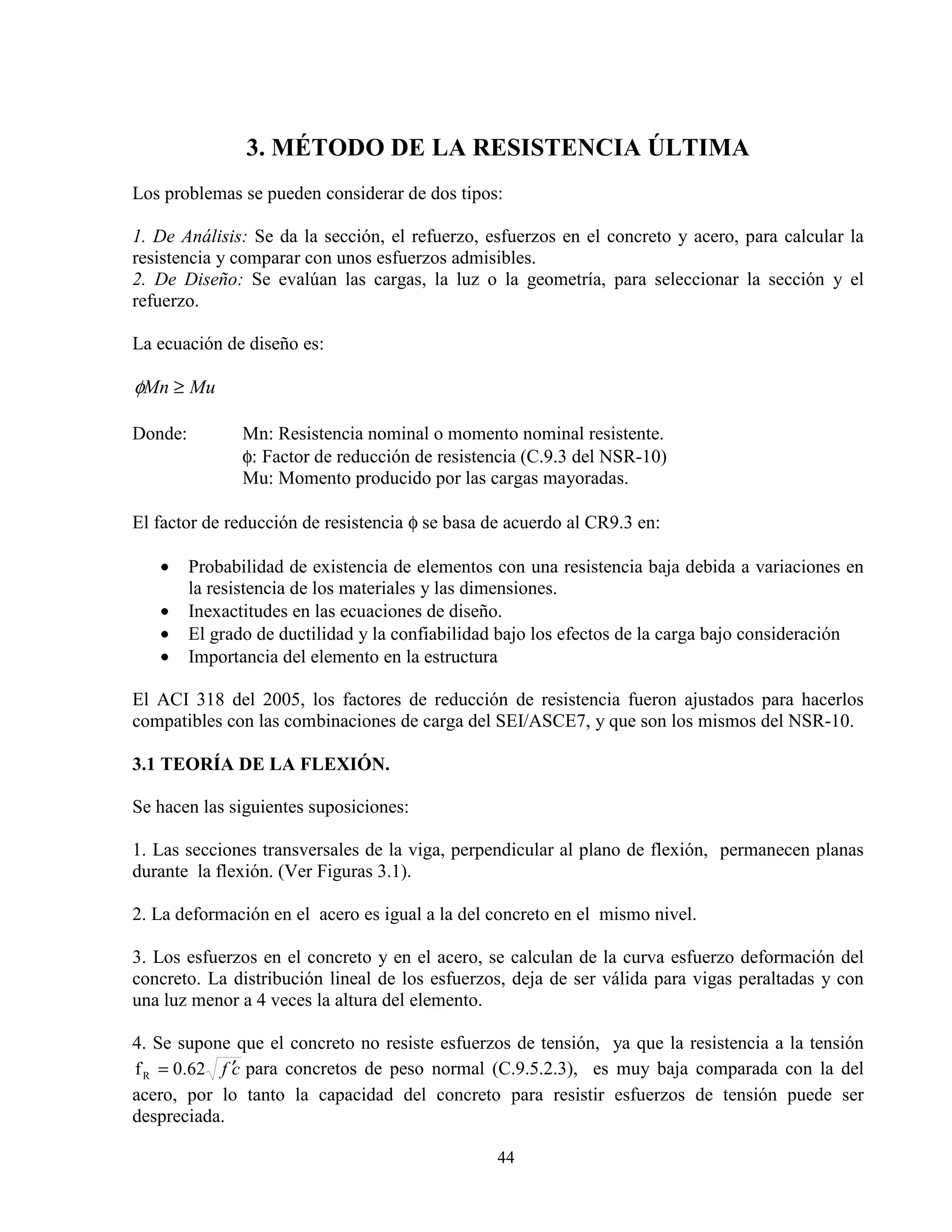 3. MÉTODO DE LA RESISTENCIA ÚLTIMA

Los problemas se pueden considerar de dos tipos:

1. De Análisis: Se da la sección, el refuerzo, esfuerzos en el concreto y acero, para calcular la resistencia y comparar con unos esfuerzos admisibles.
2. De Diseño: Se evalúan las cargas, la luz o la geometría, para seleccionar la sección y el refuerzo.

La ecuación de diseño es:

$\phi Mn \geq Mu$

Donde: Mn: Resistencia nominal o momento nominal resistente.
$\phi$: Factor de reducción de resistencia (C.9.3 del NSR-10)
Mu: Momento producido por las cargas mayoradas.

El factor de reducción de resistencia $\phi$ se basa de acuerdo al CR9.3 en:

• Probabilidad de existencia de elementos con una resistencia baja debida a variaciones en la resistencia de los materiales y las dimensiones.
• Inexactitudes en las ecuaciones de diseño.
• El grado de ductilidad y la confiabilidad bajo los efectos de la carga bajo consideración
• Importancia del elemento en la estructura

El ACI 318 del 2005, los factores de reducción de resistencia fueron ajustados para hacerlos compatibles con las combinaciones de carga del SEI/ASCE7, y que son los mismos del NSR-10.

3.1 TEORÍA DE LA FLEXIÓN.

Se hacen las siguientes suposiciones:

1. Las secciones transversales de la viga, perpendicular al plano de flexión, permanecen planas durante la flexión. (Ver Figuras 3.1).

2. La deformación en el acero es igual a la del concreto en el mismo nivel.

3. Los esfuerzos en el concreto y en el acero, se calculan de la curva esfuerzo deformación del concreto. La distribución lineal de los esfuerzos, deja de ser válida para vigas peraltadas y con una luz menor a 4 veces la altura del elemento.

4. Se supone que el concreto no resiste esfuerzos de tensión, ya que la resistencia a la tensión $f_R = 0.62\sqrt{f'c}$ para concretos de peso normal (C.9.5.2.3), es muy baja comparada con la del acero, por lo tanto la capacidad del concreto para resistir esfuerzos de tensión puede ser despreciada.

44